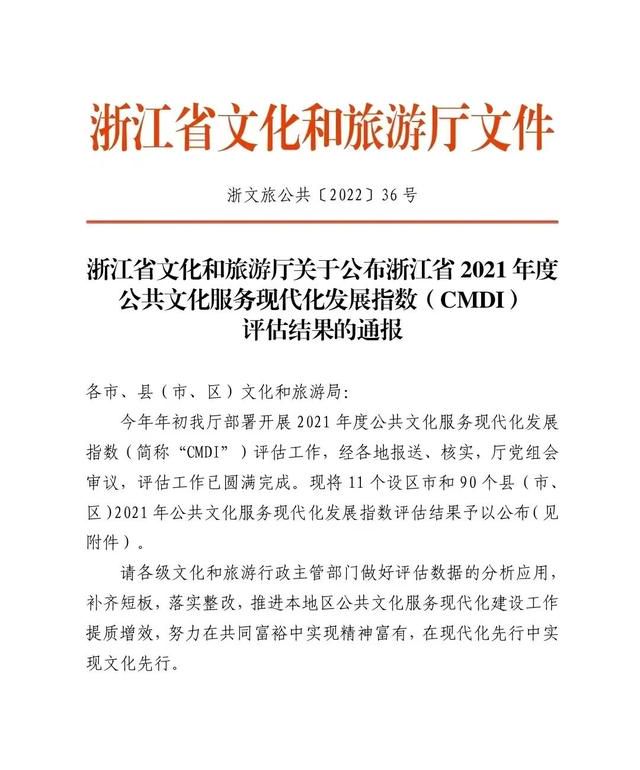 浙江省文化和旅游厅文件

浙文旅公共〔2022〕36号

浙江省文化和旅游厅关于公布浙江省2021年度公共文化服务现代化发展指数（CMDI）评估结果的通报

各市、县（市、区）文化和旅游局：

今年年初我厅部署开展2021年度公共文化服务现代化发展指数（简称“CMDI”）评估工作，经各地报送、核实，厅党组会审议，评估工作已圆满完成。现将11个设区市和90个县（市、区）2021年公共文化服务现代化发展指数评估结果予以公布（见附件）。

请各级文化和旅游行政主管部门做好评估数据的分析应用，补齐短板，落实整改，推进本地区公共文化服务现代化建设工作提质增效，努力在共同富裕中实现精神富有，在现代化先行中实现文化先行。